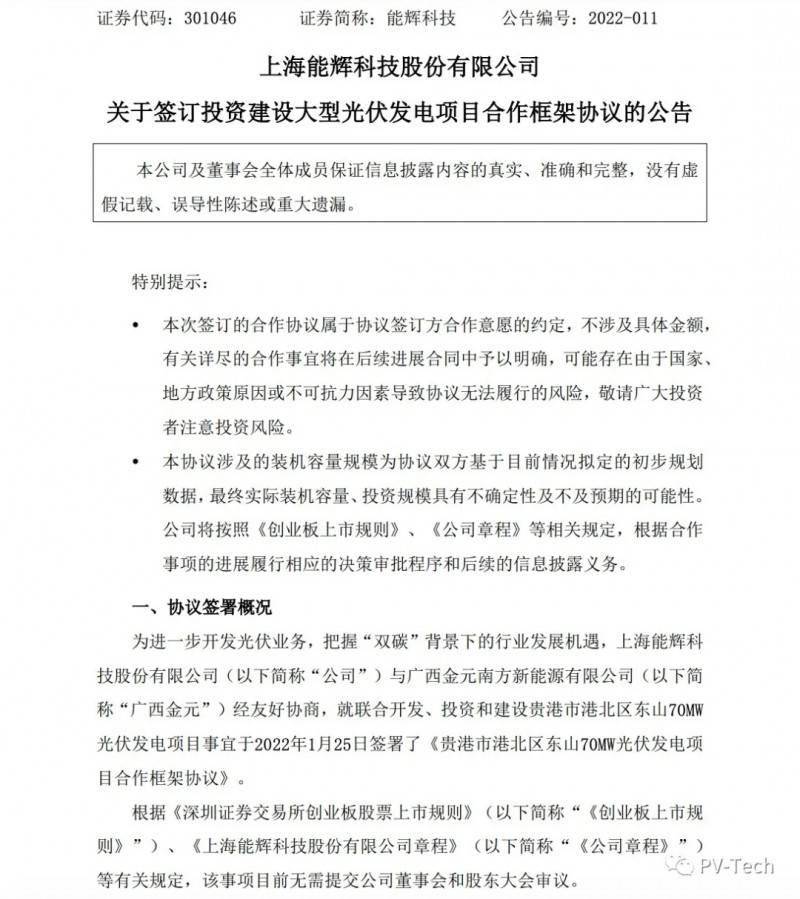 证券代码：301046　　　证券简称：能辉科技　　　公告编号：2022-011

上海能辉科技股份有限公司
关于签订投资建设大型光伏发电项目合作框架协议的公告

本公司及董事会全体成员保证信息披露内容的真实、准确和完整，没有虚假记载、误导性陈述或重大遗漏。

特别提示：

• 本次签订的合作协议属于协议签订方合作意愿的约定，不涉及具体金额，有关详尽的合作事宜将在后续进展合同中予以明确，可能存在由于国家、地方政策原因或不可抗力因素导致协议无法履行的风险，敬请广大投资者注意投资风险。

• 本协议涉及的装机容量规模为协议双方基于目前情况拟定的初步规划数据，最终实际装机容量、投资规模具有不确定性及不及预期的可能性。公司将按照《创业板上市规则》、《公司章程》等相关规定，根据合作事项的进展履行相应的决策审批程序和后续的信息披露义务。

一、协议签署概况

为进一步开发光伏业务，把握“双碳”背景下的行业发展机遇，上海能辉科技股份有限公司（以下简称“公司”）与广西金元南方新能源有限公司（以下简称“广西金元”）经友好协商，就联合开发、投资和建设贵港市港北区东山70MW光伏发电项目事宜于2022年1月25日签署了《贵港市港北区东山70MW光伏发电项目合作框架协议》。

根据《深圳证券交易所创业板股票上市规则》（以下简称“《创业板上市规则》”）、《上海能辉科技股份有限公司章程》（以下简称“《公司章程》”）等有关规定，该事项目前无需提交公司董事会和股东大会审议。

PV-Tech